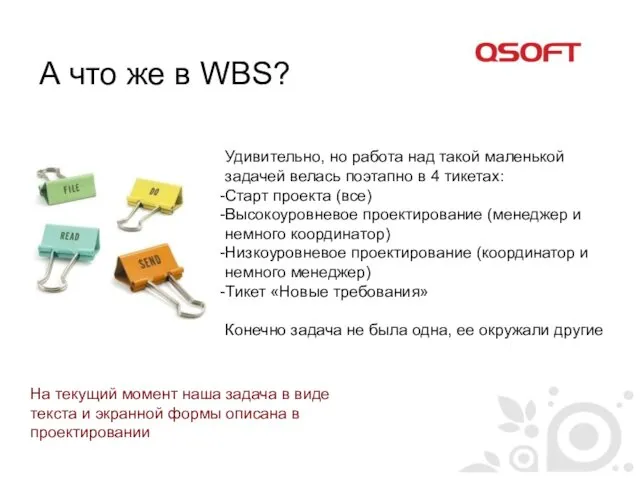 QSOFT

А что же в WBS?

FILE

DO

READ

SEND

Удивительно, но работа над такой маленькой задачей велась поэтапно в 4 тикетах:
-Старт проекта (все)
-Высокоуровневое проектирование (менеджер и немного координатор)
-Низкоуровневое проектирование (координатор и немного менеджер)
-Тикет «Новые требования»

Конечно задача не была одна, ее окружали другие

На текущий момент наша задача в виде текста и экранной формы описана в проектировании